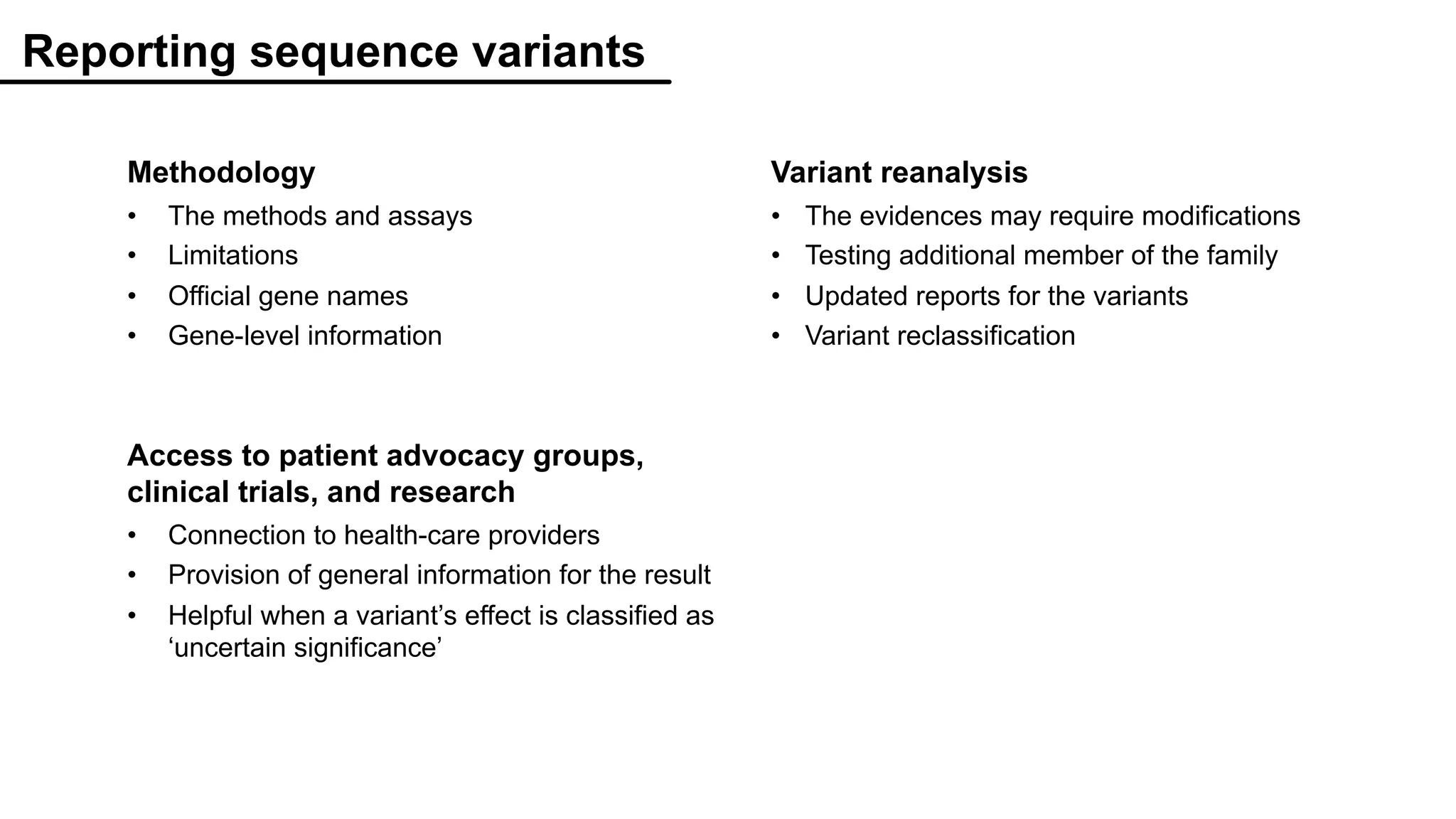 Reporting sequence variants

Methodology
• The methods and assays
• Limitations
• Official gene names
• Gene-level information

Access to patient advocacy groups, clinical trials, and research
• Connection to health-care providers
• Provision of general information for the result
• Helpful when a variant’s effect is classified as ‘uncertain significance’

Variant reanalysis
• The evidences may require modifications
• Testing additional member of the family
• Updated reports for the variants
• Variant reclassification